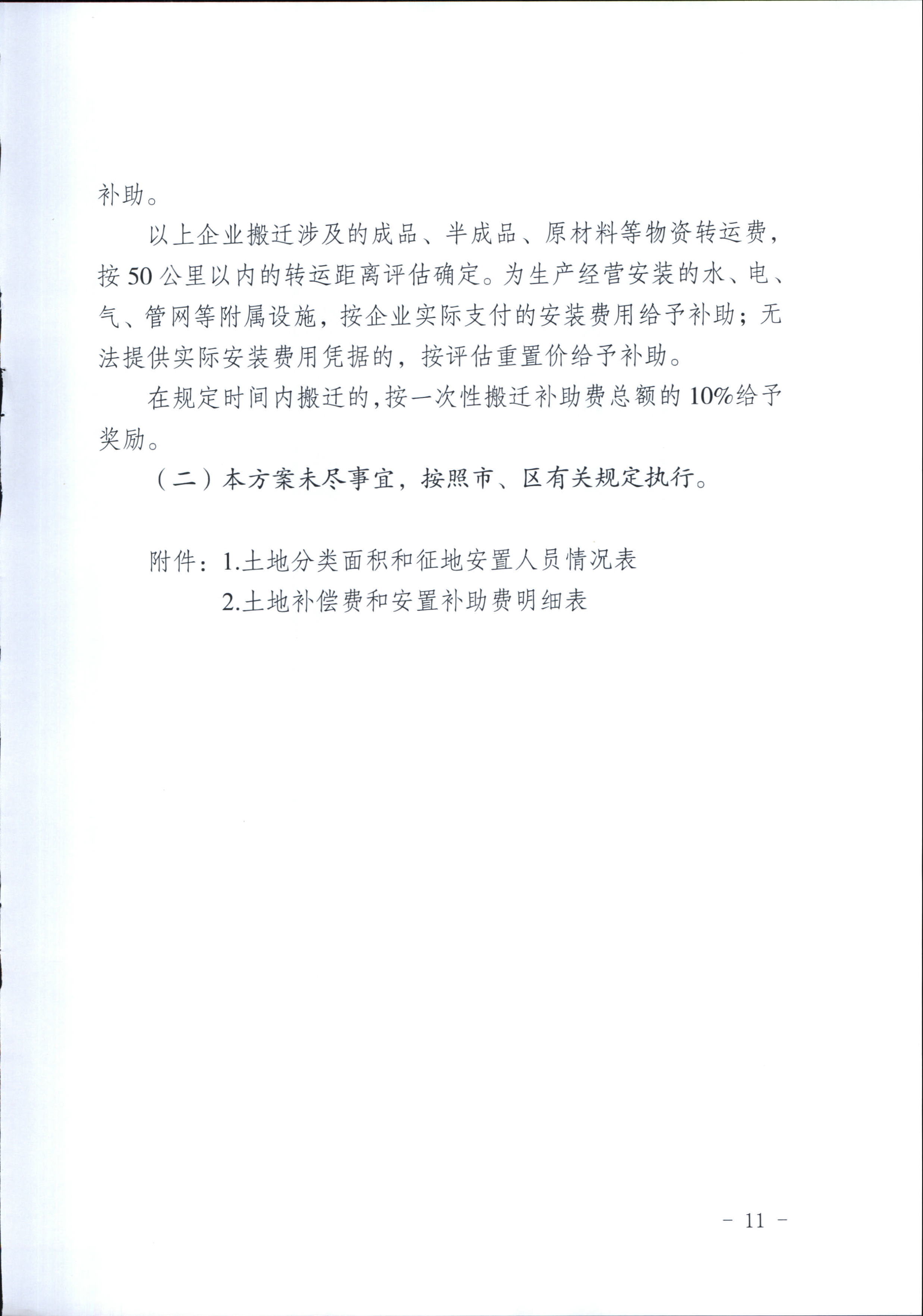 补助。

以上企业搬迁涉及的成品、半成品、原材料等物资转运费，按 50 公里以内的转运距离评估确定。为生产经营安装的水、电、气、管网等附属设施，按企业实际支付的安装费用给予补助；无法提供实际安装费用凭据的，按评估重置价给予补助。

在规定时间内搬迁的，按一次性搬迁补助费总额的 10%给予奖励。

（二）本方案未尽事宜，按照市、区有关规定执行。

附件：1.土地分类面积和征地安置人员情况表
2.土地补偿费和安置补助费明细表

－ 11 －